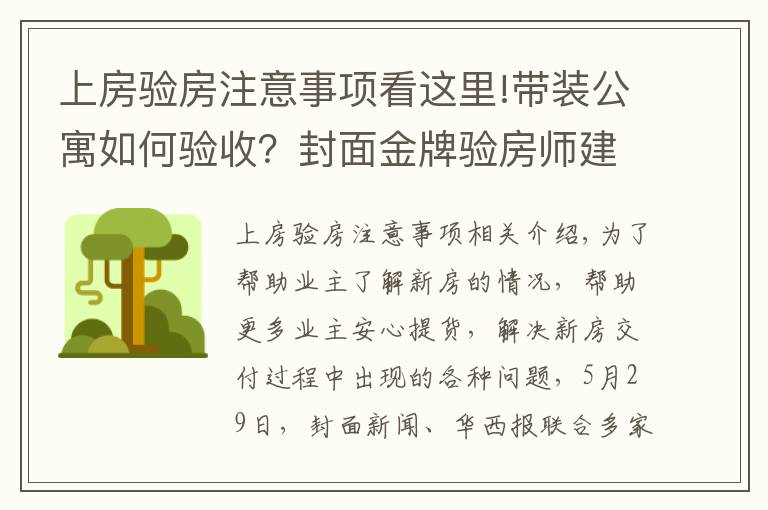 上房验房注意事项看这里!带装公寓如何验收？封面金牌验房师建

上房验房注意事项相关介绍，为了帮助业主了解新房的情况，帮助更多业主安心提货，解决新房交付过程中出现的各种问题，5月29日，封面新闻、华西报联合多家